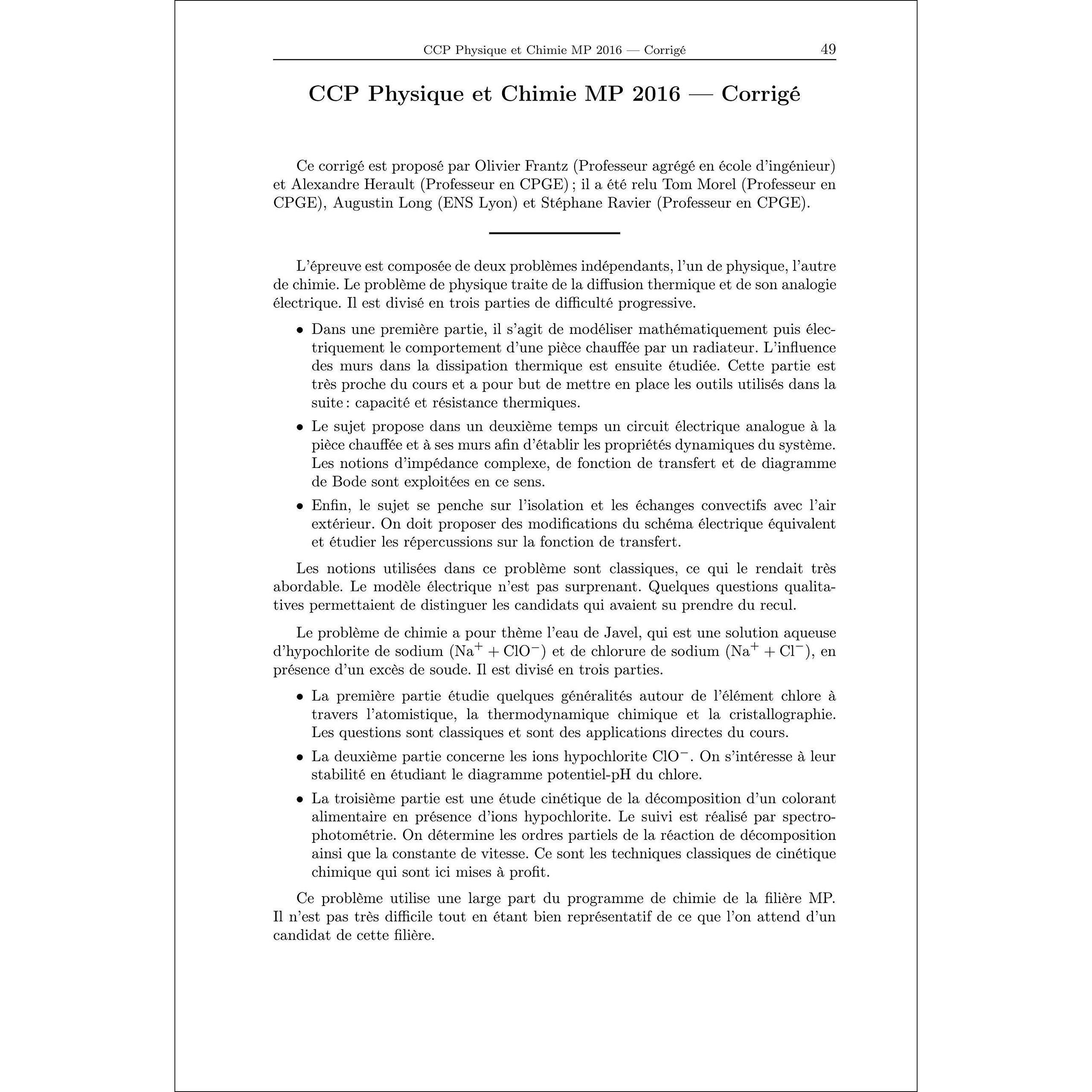 CCP Physique et Chimie MP 2016 — Corrigé 49

CCP Physique et Chimie MP 2016 — Corrigé

Ce corrigé est proposé par Olivier Frantz (Professeur agrégé en école d'ingénieur) et Alexandre Herault (Professeur en CPGE) ; il a été relu Tom Morel (Professeur en CPGE), Augustin Long (ENS Lyon) et Stéphane Ravier (Professeur en CPGE).

L'épreuve est composée de deux problèmes indépendants, l'un de physique, l'autre de chimie. Le problème de physique traite de la diffusion thermique et de son analogie électrique. Il est divisé en trois parties de difficulté progressive.

• Dans une première partie, il s'agit de modéliser mathématiquement puis électriquement le comportement d'une pièce chauffée par un radiateur. L'influence des murs dans la dissipation thermique est ensuite étudiée. Cette partie est très proche du cours et a pour but de mettre en place les outils utilisés dans la suite : capacité et résistance thermiques.

• Le sujet propose dans un deuxième temps un circuit électrique analogue à la pièce chauffée et à ses murs afin d'établir les propriétés dynamiques du système. Les notions d'impédance complexe, de fonction de transfert et de diagramme de Bode sont exploitées en ce sens.

• Enfin, le sujet se penche sur l'isolation et les échanges convectifs avec l'air extérieur. On doit proposer des modifications du schéma électrique équivalent et étudier les répercussions sur la fonction de transfert.

Les notions utilisées dans ce problème sont classiques, ce qui le rendait très abordable. Le modèle électrique n'est pas surprenant. Quelques questions qualitatives permettaient de distinguer les candidats qui avaient su prendre du recul.

Le problème de chimie a pour thème l'eau de Javel, qui est une solution aqueuse d'hypochlorite de sodium ($Na^+ + ClO^-$) et de chlorure de sodium ($Na^+ + Cl^-$), en présence d'un excès de soude. Il est divisé en trois parties.

• La première partie étudie quelques généralités autour de l'élément chlore à travers l'atomistique, la thermodynamique chimique et la cristallographie. Les questions sont classiques et sont des applications directes du cours.

• La deuxième partie concerne les ions hypochlorite $ClO^-$. On s'intéresse à leur stabilité en étudiant le diagramme potentiel-pH du chlore.

• La troisième partie est une étude cinétique de la décomposition d'un colorant alimentaire en présence d'ions hypochlorite. Le suivi est réalisé par spectrophotométrie. On détermine les ordres partiels de la réaction de décomposition ainsi que la constante de vitesse. Ce sont les techniques classiques de cinétique chimique qui sont ici mises à profit.

Ce problème utilise une large part du programme de chimie de la filière MP. Il n'est pas très difficile tout en étant bien représentatif de ce que l'on attend d'un candidat de cette filière.